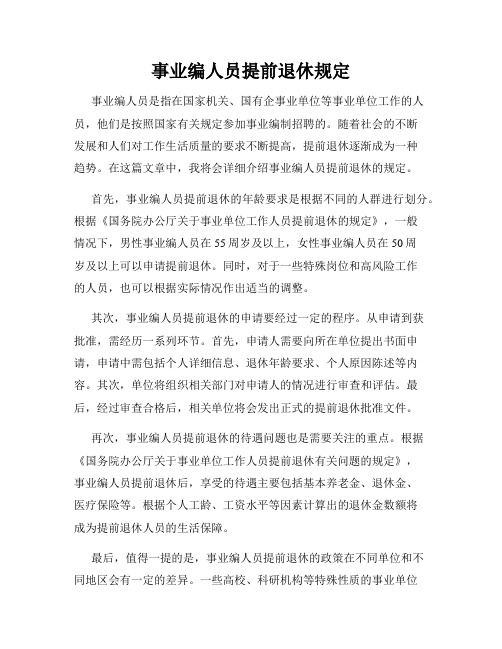 事业编人员提前退休规定

事业编人员是指在国家机关、国有企事业单位等事业单位工作的人员，他们是按照国家有关规定参加事业编制招聘的。随着社会的不断发展和人们对工作生活质量的要求不断提高，提前退休逐渐成为一种趋势。在这篇文章中，我将会详细介绍事业编人员提前退休的规定。

首先，事业编人员提前退休的年龄要求是根据不同的人群进行划分。根据《国务院办公厅关于事业单位工作人员提前退休的规定》，一般情况下，男性事业编人员在55周岁及以上，女性事业编人员在50周岁及以上可以申请提前退休。同时，对于一些特殊岗位和高风险工作的人员，也可以根据实际情况作出适当的调整。

其次，事业编人员提前退休的申请要经过一定的程序。从申请到获批准，需经历一系列环节。首先，申请人需要向所在单位提出书面申请，申请中需包括个人详细信息、退休年龄要求、个人原因陈述等内容。其次，单位将组织相关部门对申请人的情况进行审查和评估。最后，经过审查合格后，相关单位将会发出正式的提前退休批准文件。

再次，事业编人员提前退休的待遇问题也是需要关注的重点。根据《国务院办公厅关于事业单位工作人员提前退休有关问题的规定》，事业编人员提前退休后，享受的待遇主要包括基本养老金、退休金、医疗保险等。根据个人工龄、工资水平等因素计算出的退休金数额将成为提前退休人员的生活保障。

最后，值得一提的是，事业编人员提前退休的政策在不同单位和不同地区会有一定的差异。一些高校、科研机构等特殊性质的事业单位